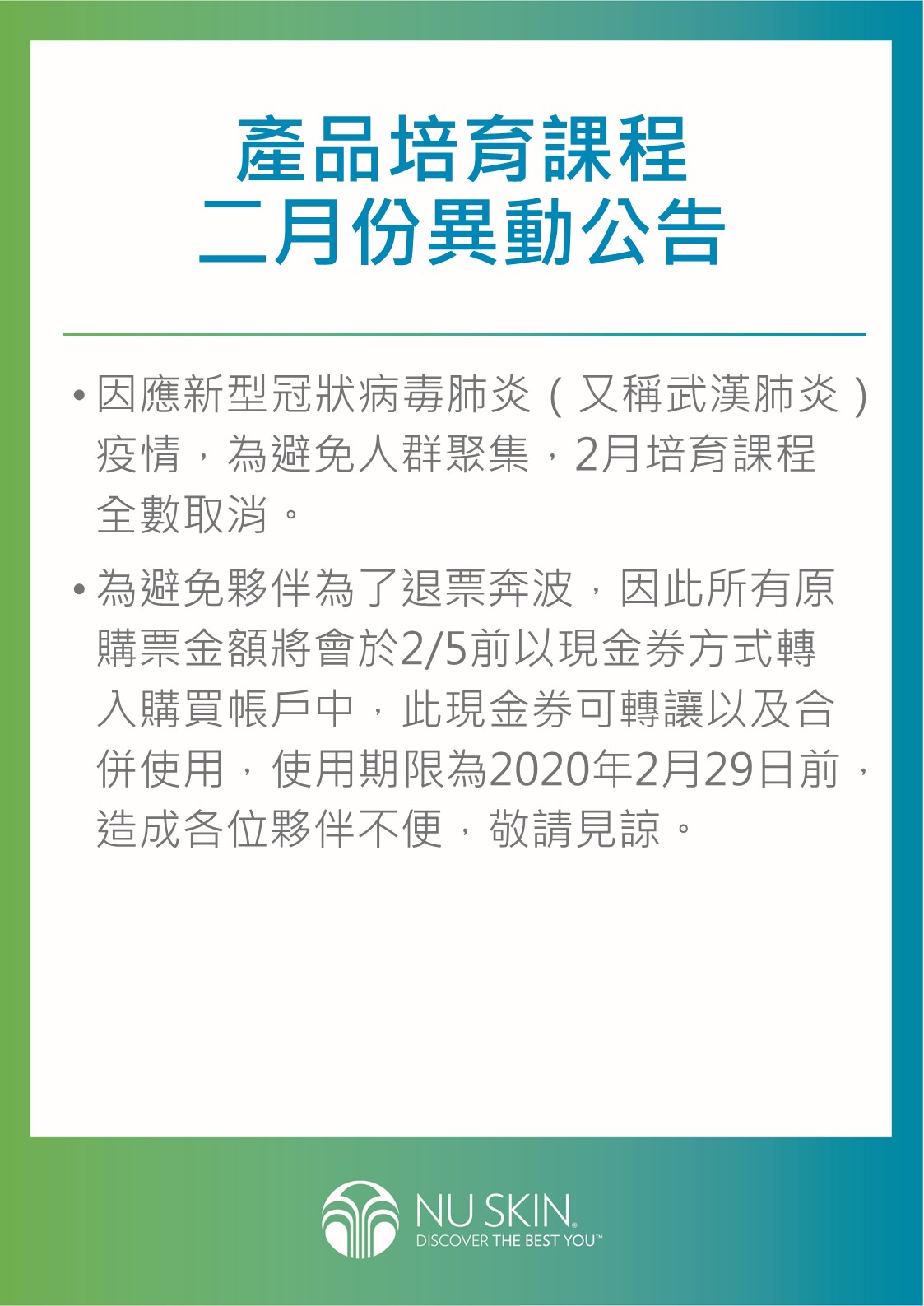 產品培育課程
二月份異動公告

• 因應新型冠狀病毒肺炎（又稱武漢肺炎）疫情，為避免人群聚集，2月培育課程全數取消。

• 為避免夥伴為了退票奔波，因此所有原購票金額將會於2/5前以現金券方式轉入購買帳戶中，此現金券可轉讓以及合併使用，使用期限為2020年2月29日前，造成各位夥伴不便，敬請見諒。

NU SKIN®
DISCOVER THE BEST YOU™